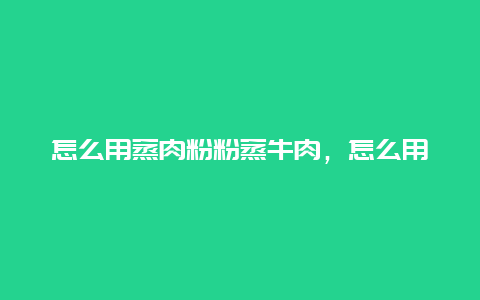 怎么用蒸肉粉粉蒸牛肉，怎么用